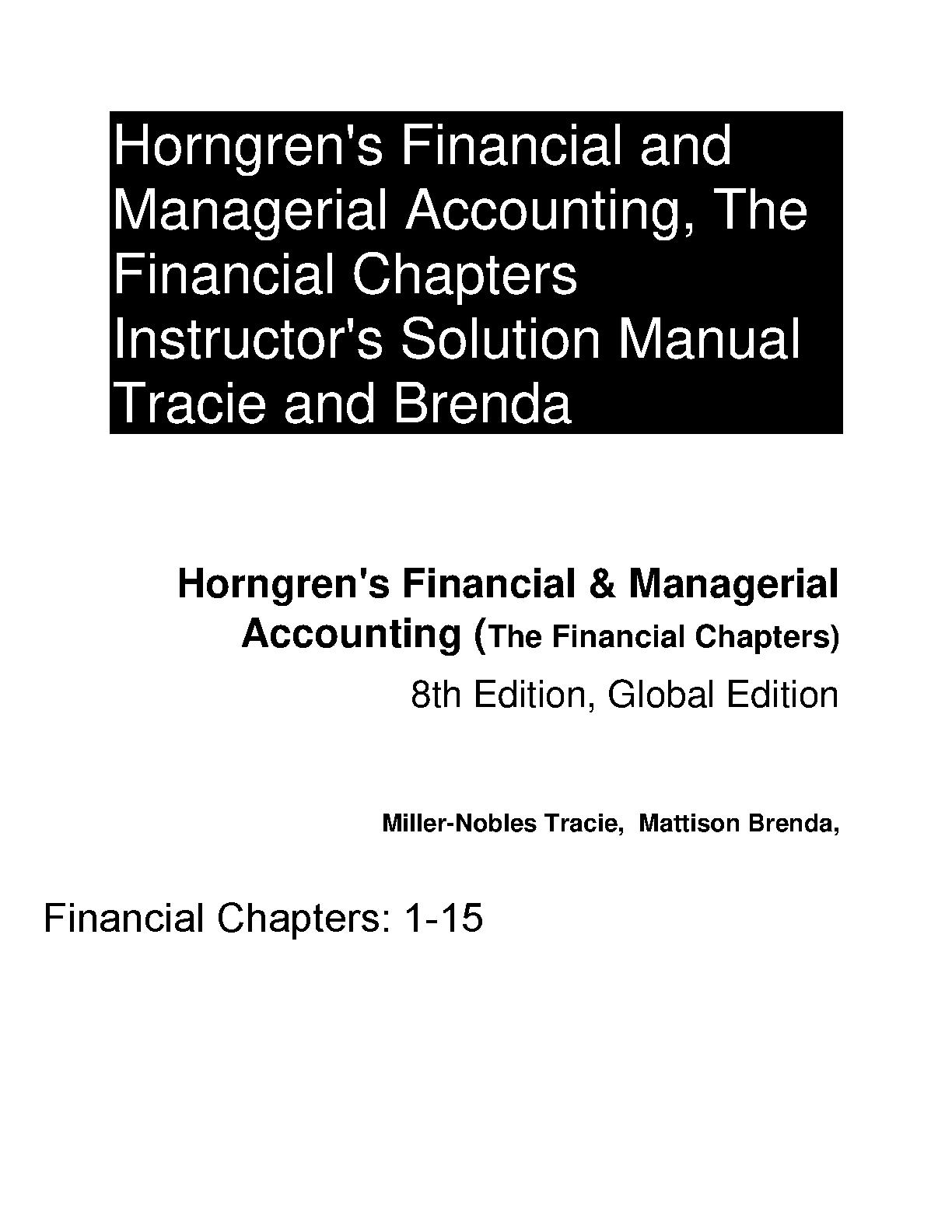 Horngren's Financial and Managerial Accounting, The Financial Chapters Instructor's Solution Manual Tracie and Brenda

Horngren's Financial & Managerial Accounting (The Financial Chapters)

8th Edition, Global Edition

Miller-Nobles Tracie, Mattison Brenda,

Financial Chapters: 1-15